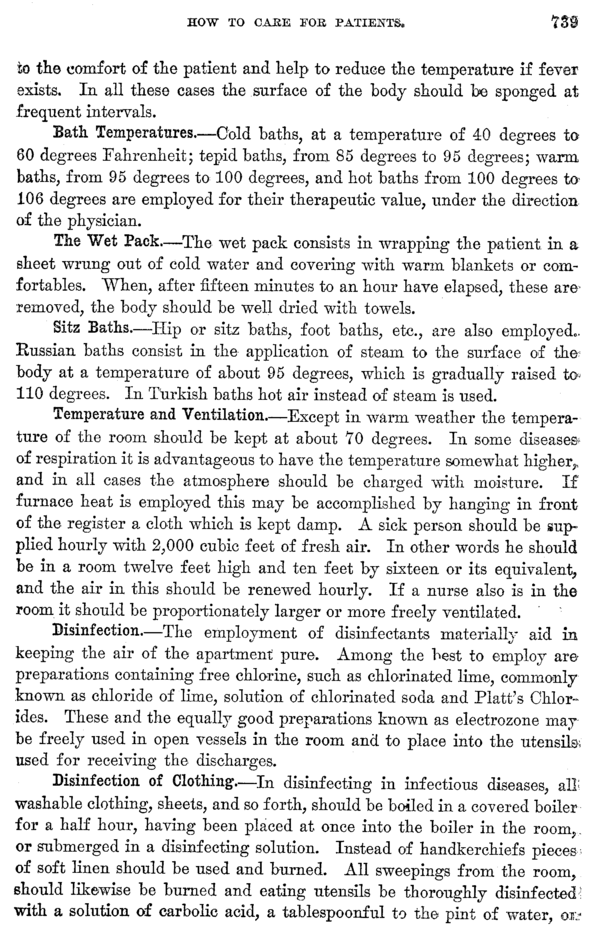 HOW TO CARE FOR PATIENTS. 739

to the comfort of the patient and help to reduce the temperature if fever exists. In all these cases the surface of the body should be sponged at frequent intervals.

Bath Temperatures.—Cold baths, at a temperature of 40 degrees to 60 degrees Fahrenheit; tepid baths, from 85 degrees to 95 degrees; warm baths, from 95 degrees to 100 degrees, and hot baths from 100 degrees to 106 degrees are employed for their therapeutic value, under the direction of the physician.

The Wet Pack.—The wet pack consists in wrapping the patient in a sheet wrung out of cold water and covering with warm blankets or comfortables. When, after fifteen minutes to an hour have elapsed, these are removed, the body should be well dried with towels.

Sitz Baths.—Hip or sitz baths, foot baths, etc., are also employed. Russian baths consist in the application of steam to the surface of the body at a temperature of about 95 degrees, which is gradually raised to 110 degrees. In Turkish baths hot air instead of steam is used.

Temperature and Ventilation.—Except in warm weather the temperature of the room should be kept at about 70 degrees. In some diseases of respiration it is advantageous to have the temperature somewhat higher, and in all cases the atmosphere should be charged with moisture. If furnace heat is employed this may be accomplished by hanging in front of the register a cloth which is kept damp. A sick person should be supplied hourly with 2,000 cubic feet of fresh air. In other words he should be in a room twelve feet high and ten feet by sixteen or its equivalent, and the air in this should be renewed hourly. If a nurse also is in the room it should be proportionately larger or more freely ventilated.

Disinfection.—The employment of disinfectants materially aid in keeping the air of the apartment pure. Among the best to employ are preparations containing free chlorine, such as chlorinated lime, commonly known as chloride of lime, solution of chlorinated soda and Platt's Chlorides. These and the equally good preparations known as electrozone may be freely used in open vessels in the room and to place into the utensils used for receiving the discharges.

Disinfection of Clothing.—In disinfecting in infectious diseases, all washable clothing, sheets, and so forth, should be boiled in a covered boiler for a half hour, having been placed at once into the boiler in the room, or submerged in a disinfecting solution. Instead of handkerchiefs pieces of soft linen should be used and burned. All sweepings from the room, should likewise be burned and eating utensils be thoroughly disinfected with a solution of carbolic acid, a tablespoonful to the pint of water, or